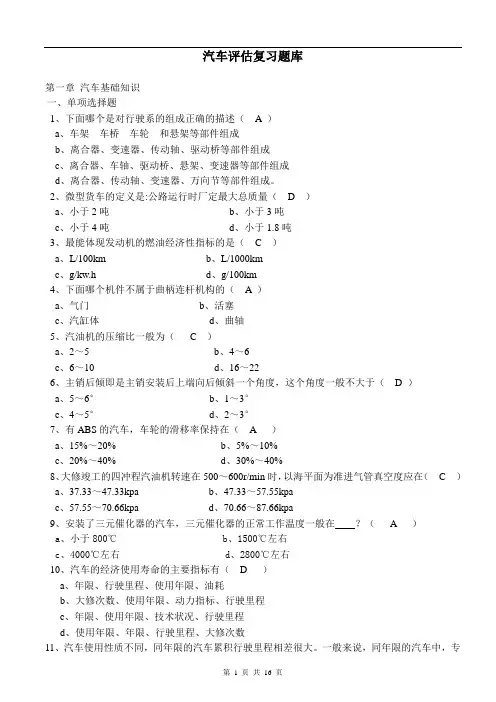 汽车评估复习题库

第一章 汽车基础知识
一、单项选择题
1、下面哪个是对行驶系的组成正确的描述（ A ）
a、车架 车桥 车轮 和悬架等部件组成
b、离合器、变速器、传动轴、驱动桥等部件组成
c、离合器、车轴、驱动桥、悬架、变速器等部件组成
d、离合器、传动轴、变速器、万向节等部件组成。
2、微型货车的定义是:公路运行时厂定最大总质量（ D ）
a、小于 2 吨　　b、小于 3 吨
c、小于 4 吨　　d、小于 1.8 吨
3、最能体现发动机的燃油经济性指标的是（ C ）
a、L/100km　　b、L/1000km
c、g/kw.h　　d、g/100km
4、下面哪个机件不属于曲柄连杆机构的（ A ）
a、气门　　b、活塞
c、汽缸体　　d、曲轴
5、汽油机的压缩比一般为（ C ）
a、2～5　　b、4～6
c、6～10　　d、16～22
6、主销后倾即是主销安装后上端向后倾斜一个角度，这个角度一般不大于（ D ）
a、5～6°　　b、1～3°
c、4～5°　　d、2～3°
7、有 ABS 的汽车，车轮的滑移率保持在（ A ）
a、15%～20%　　b、5%～10%
c、20%～40%　　d、30%～40%
8、大修竣工的四冲程汽油机转速在 500～600r/min 时，以海平面为准进气管真空度应在（ C ）
a、37.33～47.33kpa　　b、47.33～57.55kpa
c、57.55～70.66kpa　　d、70.66～87.66kpa
9、安装了三元催化器的汽车，三元催化器的正常工作温度一般在____？（ A ）
a、小于 800℃　　b、1500℃左右
c、4000℃左右　　d、2800℃左右
10、汽车的经济使用寿命的主要指标有（ D ）
a、年限、行驶里程、使用年限、油耗
b、大修次数、使用年限、动力指标、行驶里程
c、年限、使用年限、技术状况、行驶里程
d、使用年限、年限、行驶里程、大修次数
11、汽车使用性质不同，同年限的汽车累积行驶里程相差很大。一般来说，同年限的汽车中，专

第 1 页 共 16 页